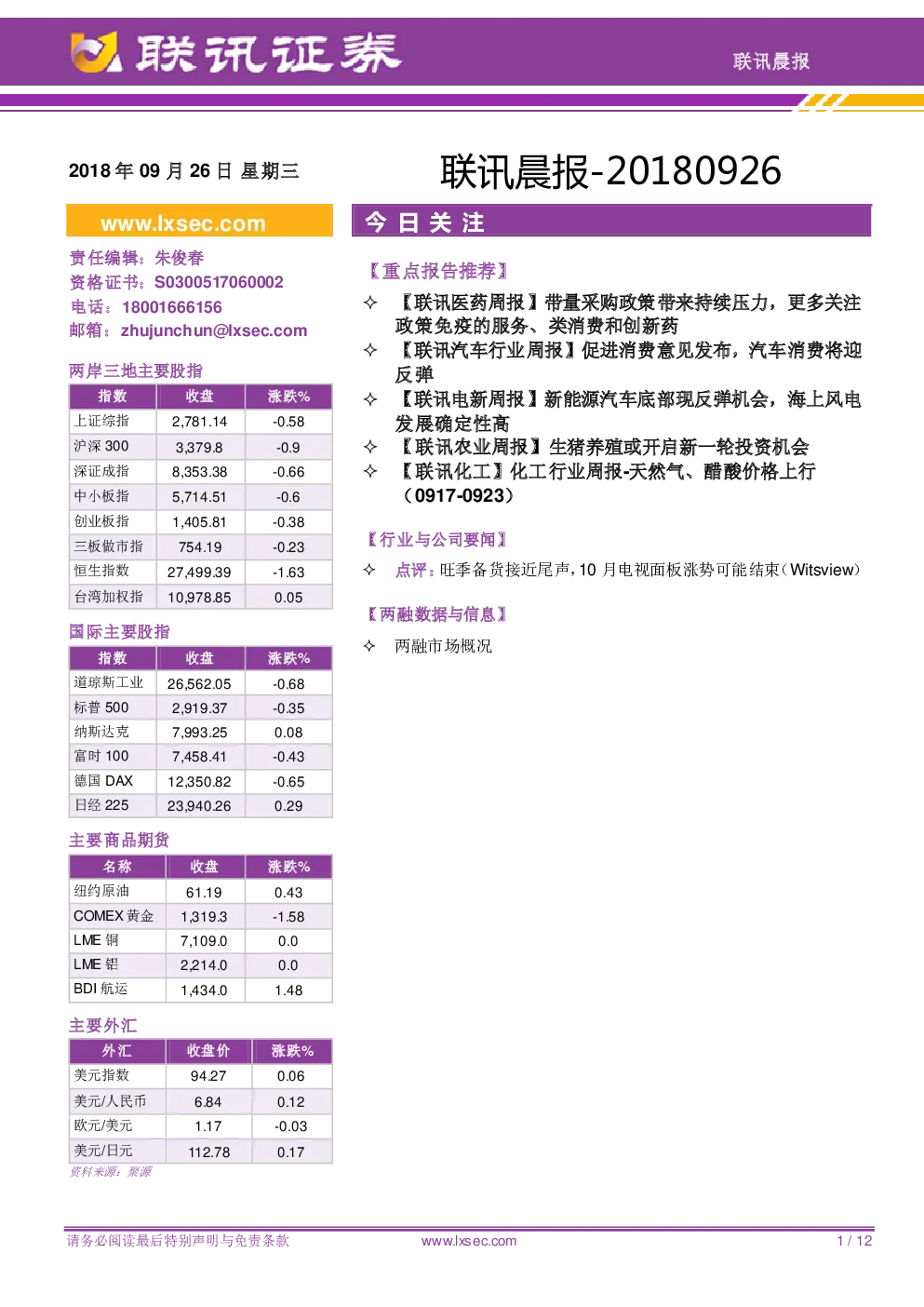 联讯证券

联讯晨报

2018年09月26日 星期三

联讯晨报-20180926

www.lxsec.com

责任编辑：朱俊春
资格证书：S0300517060002
电话：18001666156
邮箱：zhujunchun@lxsec.com

两岸三地主要股指

| 指数 | 收盘 | 涨跌% |
|---|---|---|
| 上证综指 | 2,781.14 | -0.58 |
| 沪深300 | 3,379.8 | -0.9 |
| 深证成指 | 8,353.38 | -0.66 |
| 中小板指 | 5,714.51 | -0.6 |
| 创业板指 | 1,405.81 | -0.38 |
| 三板做市指 | 754.19 | -0.23 |
| 恒生指数 | 27,499.39 | -1.63 |
| 台湾加权指 | 10,978.85 | 0.05 |

国际主要股指

| 指数 | 收盘 | 涨跌% |
|---|---|---|
| 道琼斯工业 | 26,562.05 | -0.68 |
| 标普500 | 2,919.37 | -0.35 |
| 纳斯达克 | 7,993.25 | 0.08 |
| 富时100 | 7,458.41 | -0.43 |
| 德国DAX | 12,350.82 | -0.65 |
| 日经225 | 23,940.26 | 0.29 |

主要商品期货

| 名称 | 收盘 | 涨跌% |
|---|---|---|
| 纽约原油 | 61.19 | 0.43 |
| COMEX黄金 | 1,319.3 | -1.58 |
| LME铜 | 7,109.0 | 0.0 |
| LME铝 | 2,214.0 | 0.0 |
| BDI航运 | 1,434.0 | 1.48 |

主要外汇

| 外汇 | 收盘价 | 涨跌% |
|---|---|---|
| 美元指数 | 94.27 | 0.06 |
| 美元/人民币 | 6.84 | 0.12 |
| 欧元/美元 | 1.17 | -0.03 |
| 美元/日元 | 112.78 | 0.17 |

资料来源：聚源

今日关注

【重点报告推荐】

✧ 【联讯医药周报】带量采购政策带来持续压力，更多关注政策免疫的服务、类消费和创新药
✧ 【联讯汽车行业周报】促进消费意见发布，汽车消费将迎反弹
✧ 【联讯电新周报】新能源汽车底部现反弹机会，海上风电发展确定性高
✧ 【联讯农业周报】生猪养殖或开启新一轮投资机会
✧ 【联讯化工】化工行业周报-天然气、醋酸价格上行（0917-0923）

【行业与公司要闻】

✧ 点评：旺季备货接近尾声，10月电视面板涨势可能结束（Witsview）

【两融数据与信息】

✧ 两融市场概况

请务必阅读最后特别声明与免责条款 www.lxsec.com 1 / 12